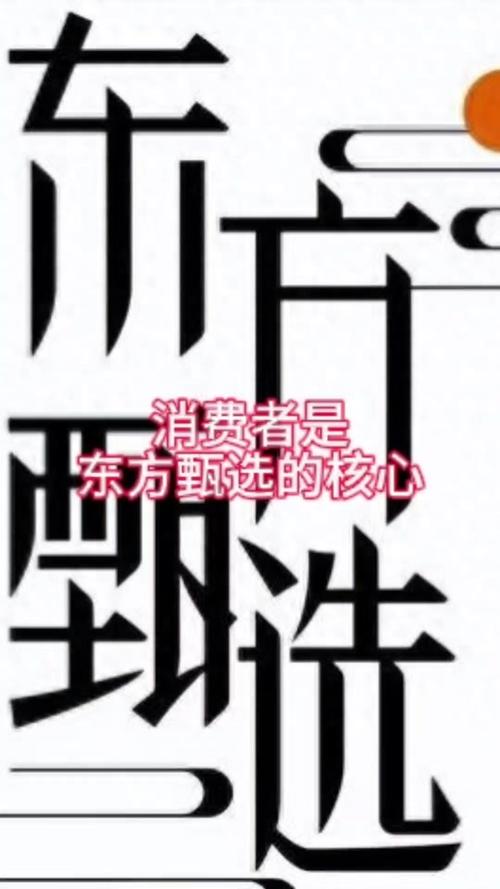 东方甄选

消费者是
东方甄选的核心